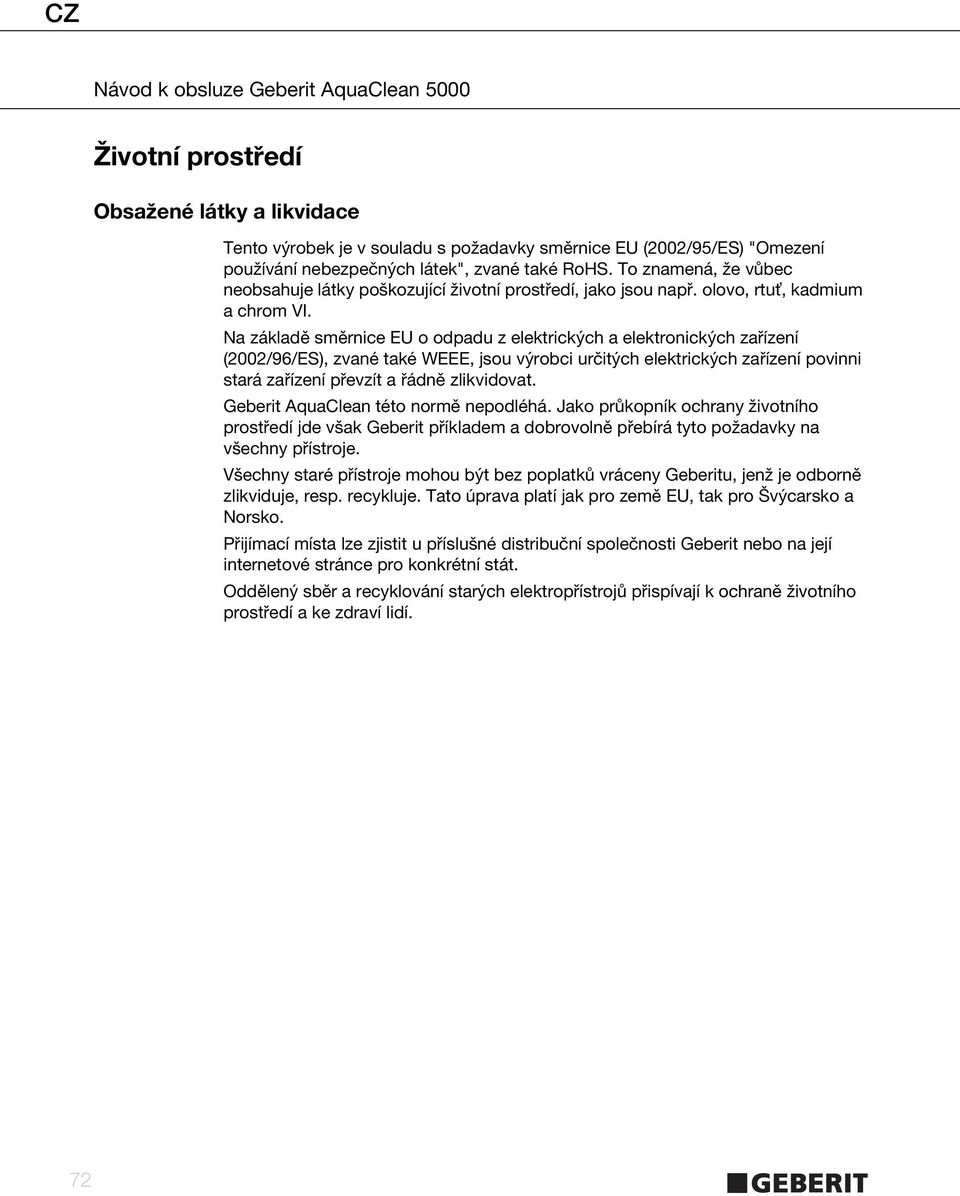 CZ

Návod k obsluze Geberit AquaClean 5000

Životní prostředí

Obsažené látky a likvidace

Tento výrobek je v souladu s požadavky směrnice EU (2002/95/ES) "Omezení používání nebezpečných látek", zvané také RoHS. To znamená, že vůbec neobsahuje látky poškozující životní prostředí, jako jsou např. olovo, rtuť, kadmium a chrom VI.

Na základě směrnice EU o odpadu z elektrických a elektronických zařízení (2002/96/ES), zvané také WEEE, jsou výrobci určitých elektrických zařízení povinni stará zařízení převzít a řádně zlikvidovat.

Geberit AquaClean této normě nepodléhá. Jako průkopník ochrany životního prostředí jde však Geberit příkladem a dobrovolně přebírá tyto požadavky na všechny přístroje.

Všechny staré přístroje mohou být bez poplatků vráceny Geberitu, jenž je odborně zlikviduje, resp. recykluje. Tato úprava platí jak pro země EU, tak pro Švýcarsko a Norsko.

Přijímací místa lze zjistit u příslušné distribuční společnosti Geberit nebo na její internetové stránce pro konkrétní stát.

Oddělený sběr a recyklování starých elektropřístrojů přispívají k ochraně životního prostředí a ke zdraví lidí.

72

GEBERIT